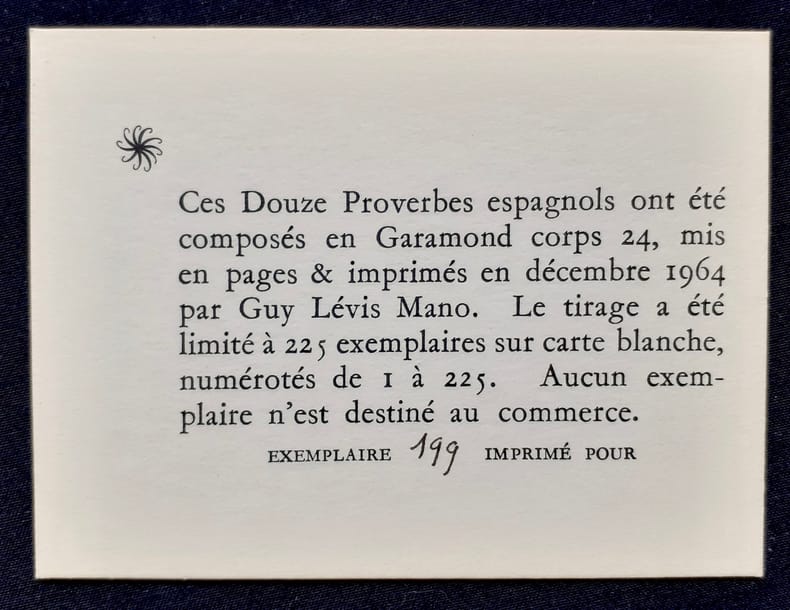 Ces Douze Proverbes espagnols ont été composés en Garamond corps 24, mis en pages & imprimés en décembre 1964 par Guy Lévis Mano. Le tirage a été limité à 225 exemplaires sur carte blanche, numérotés de 1 à 225. Aucun exemplaire n'est destiné au commerce.

EXEMPLAIRE 199 IMPRIMÉ POUR